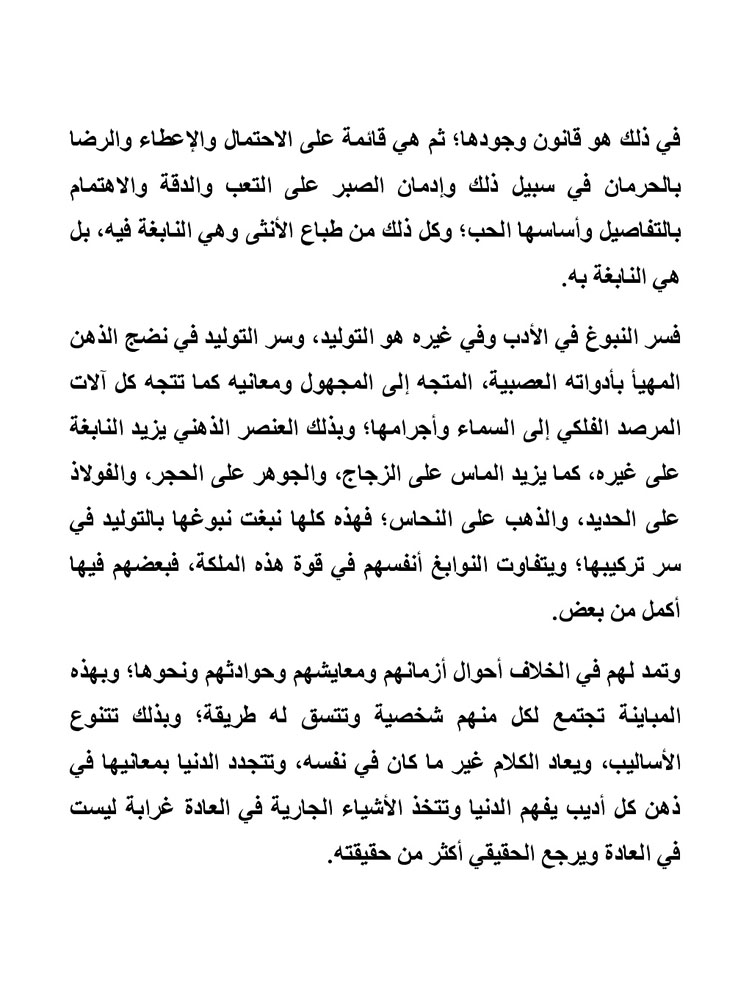 في ذلك هو قانون وجودها؛ ثم هي قائمة على الاحتمال والإعطاء والرضا بالحرمان في سبيل ذلك وإدمان الصبر على التعب والدقة والاهتمام بالتفاصيل وأساسها الحب؛ وكل ذلك من طباع الأنثى وهي النابغة فيه، بل هي النابغة به.

فسر النبوغ في الأدب وفي غيره هو التوليد، وسر التوليد في نضج الذهن المهيأ بأدواته العصبية، المتجه إلى المجهول ومعانيه كما تتجه كل آلات المرصد الفلكي إلى السماء وأجرامها؛ وبذلك العنصر الذهني يزيد النابغة على غيره، كما يزيد الماس على الزجاج، والجوهر على الحجر، والفولاذ على الحديد، والذهب على النحاس؛ فهذه كلها نبغت نبوغها بالتوليد في سر تركيبها؛ ويتفاوت النوابغ أنفسهم في قوة هذه الملكة، فبعضهم فيها أكمل من بعض.

وتمد لهم في الخلاف أحوال أزمانهم ومعايشهم وحوادثهم ونحوها؛ وبهذه المباينة تجتمع لكل منهم شخصية وتتسق له طريقة؛ وبذلك تتنوع الأساليب، ويعاد الكلام غير ما كان في نفسه، وتتجدد الدنيا بمعانيها في ذهن كل أديب يفهم الدنيا وتتخذ الأشياء الجارية في العادة غرابة ليست في العادة ويرجع الحقيقي أكثر من حقيقته.